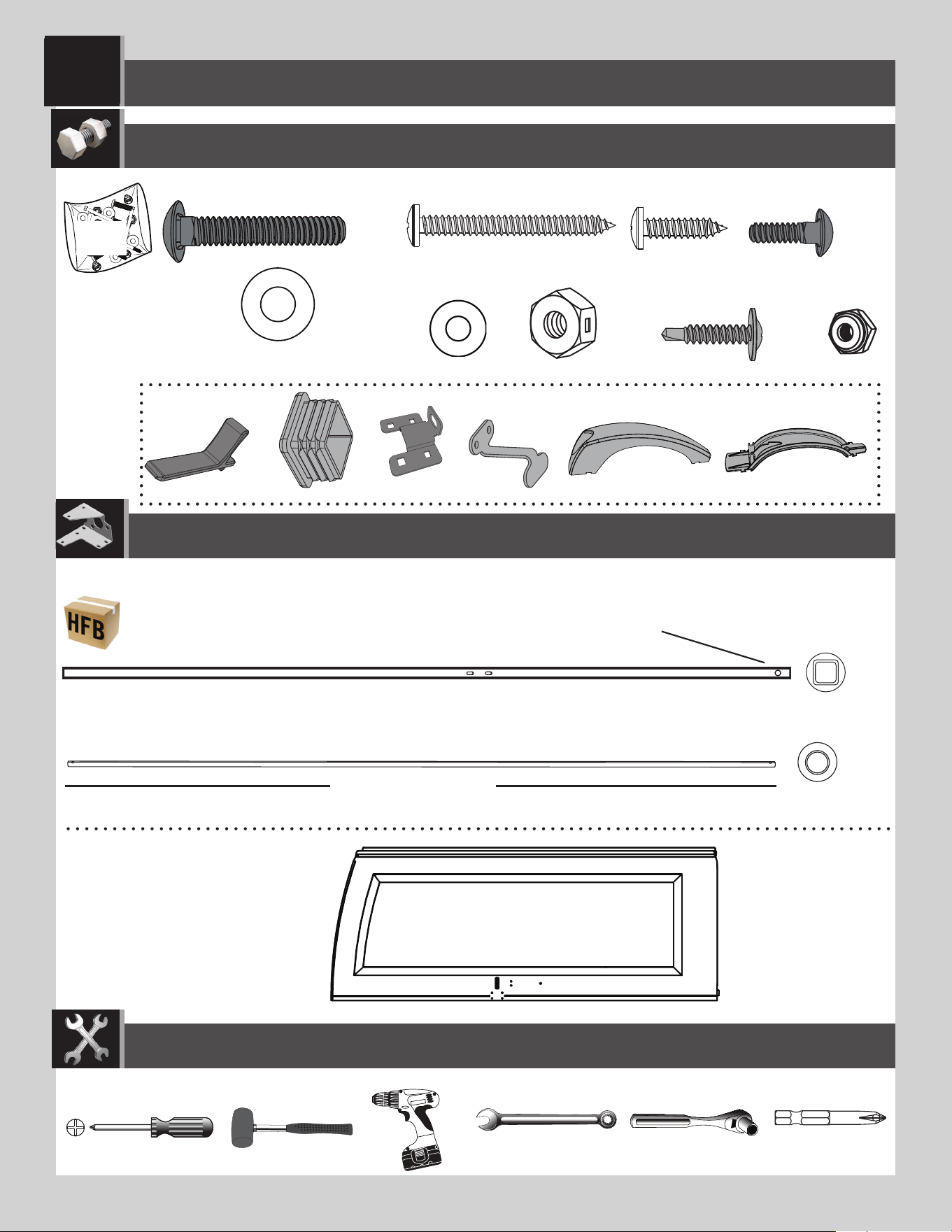 HFB